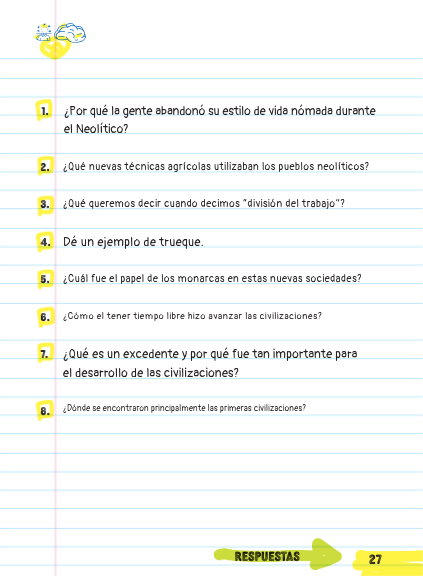 1. ¿Por qué la gente abandonó su estilo de vida nómada durante el Neolítico?

2. ¿Qué nuevas técnicas agrícolas utilizaban los pueblos neolíticos?

3. ¿Qué queremos decir cuando decimos "división del trabajo"?

4. Dé un ejemplo de trueque.

5. ¿Cuál fue el papel de los monarcas en estas nuevas sociedades?

6. ¿Cómo el tener tiempo libre hizo avanzar las civilizaciones?

7. ¿Qué es un excedente y por qué fue tan importante para el desarrollo de las civilizaciones?

8. ¿Dónde se encontraron principalmente las primeras civilizaciones?

RESPUESTAS

27